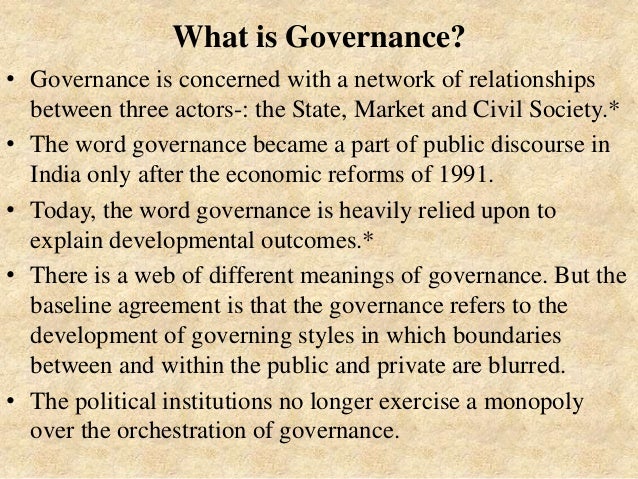 What is Governance?

• Governance is concerned with a network of relationships between three actors-: the State, Market and Civil Society.*

• The word governance became a part of public discourse in India only after the economic reforms of 1991.

• Today, the word governance is heavily relied upon to explain developmental outcomes.*

• There is a web of different meanings of governance. But the baseline agreement is that the governance refers to the development of governing styles in which boundaries between and within the public and private are blurred.

• The political institutions no longer exercise a monopoly over the orchestration of governance.